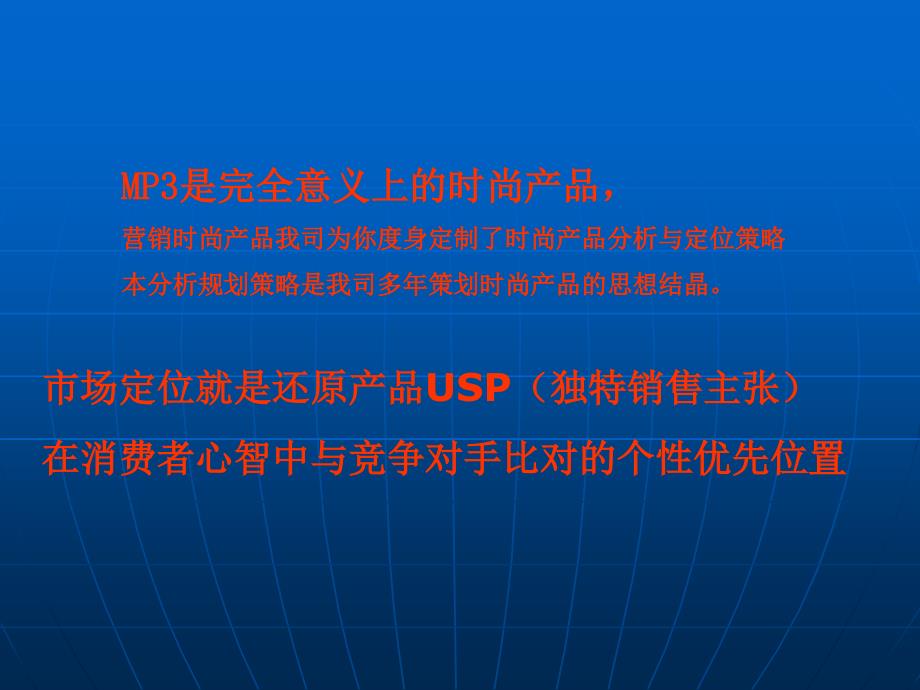 MP3是完全意义上的时尚产品，
营销时尚产品我司为你度身定制了时尚产品分析与定位策略
本分析规划策略是我司多年策划时尚产品的思想结晶。

市场定位就是还原产品USP（独特销售主张）
在消费者心智中与竞争对手比对的个性优先位置